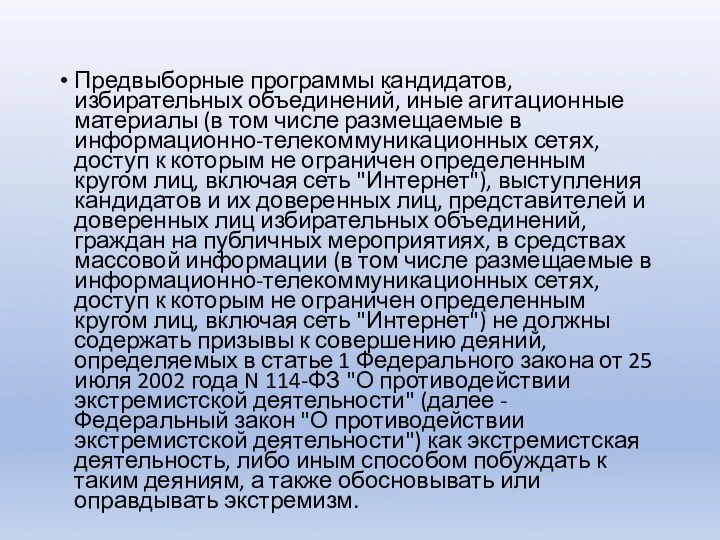 • Предвыборные программы кандидатов, избирательных объединений, иные агитационные материалы (в том числе размещаемые в информационно-телекоммуникационных сетях, доступ к которым не ограничен определенным кругом лиц, включая сеть "Интернет"), выступления кандидатов и их доверенных лиц, представителей и доверенных лиц избирательных объединений, граждан на публичных мероприятиях, в средствах массовой информации (в том числе размещаемые в информационно-телекоммуникационных сетях, доступ к которым не ограничен определенным кругом лиц, включая сеть "Интернет") не должны содержать призывы к совершению деяний, определяемых в статье 1 Федерального закона от 25 июля 2002 года N 114-ФЗ "О противодействии экстремистской деятельности" (далее - Федеральный закон "О противодействии экстремистской деятельности") как экстремистская деятельность, либо иным способом побуждать к таким деяниям, а также обосновывать или оправдывать экстремизм.